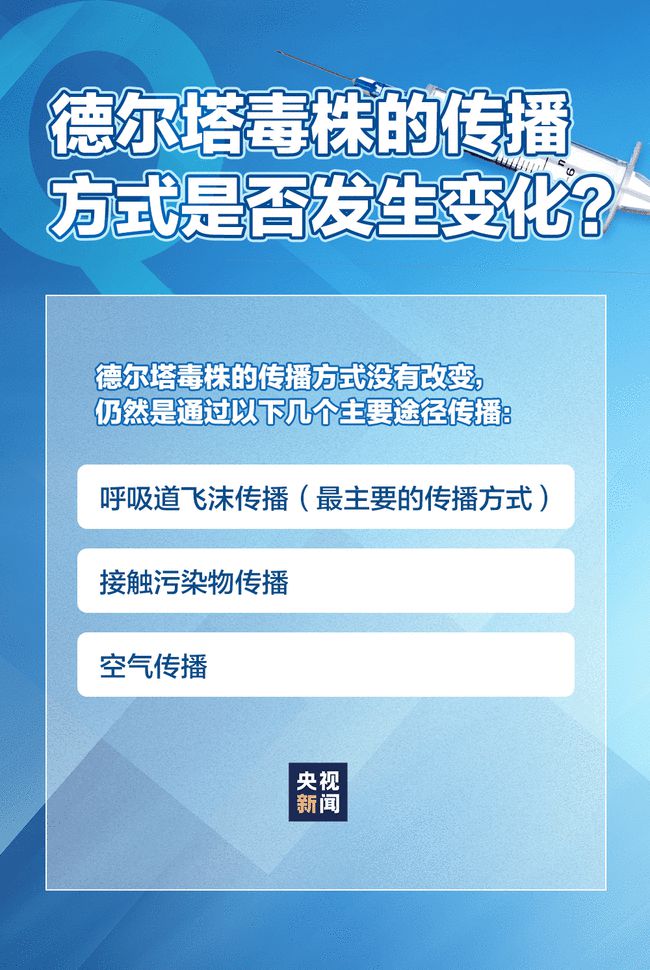 德尔塔毒株的传播方式是否发生变化？

德尔塔毒株的传播方式没有改变，仍然是通过以下几个主要途径传播：

呼吸道飞沫传播（最主要的传播方式）

接触污染物传播

空气传播

央视新闻